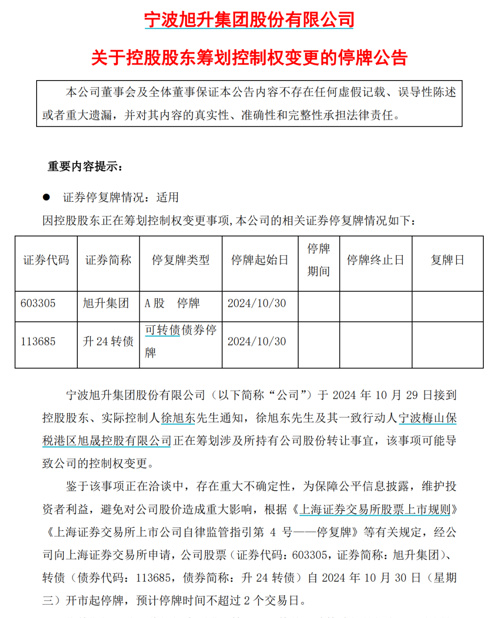 宁波旭升集团股份有限公司

关于控股股东筹划控制权变更的停牌公告

本公司董事会及全体董事保证本公告内容不存在任何虚假记载、误导性陈述或者重大遗漏，并对其内容的真实性、准确性和完整性承担法律责任。

重要内容提示：

● 证券停复牌情况：适用

因控股股东正在筹划控制权变更事项，本公司的相关证券停复牌情况如下：

| 证券代码 | 证券简称 | 停复牌类型 | 停牌起始日 | 停牌期间 | 停牌终止日 | 复牌日 |
|---|---|---|---|---|---|---|
| 603305 | 旭升集团 | A股 停牌 | 2024/10/30 | | | |
| 113685 | 升24转债 | 可转债债券停牌 | 2024/10/30 | | | |

宁波旭升集团股份有限公司（以下简称“公司”）于 2024 年 10 月 29 日接到控股股东、实际控制人徐旭东先生通知，徐旭东先生及其一致行动人宁波梅山保税港区旭晟控股有限公司正在筹划涉及所持有公司股份转让事宜，该事项可能导致公司的控制权变更。

鉴于该事项正在洽谈中，存在重大不确定性，为保障公平信息披露，维护投资者利益，避免对公司股价造成重大影响，根据《上海证券交易所股票上市规则》《上海证券交易所上市公司自律监管指引第 4 号——停复牌》等有关规定，经公司向上海证券交易所申请，公司股票（证券代码：603305，证券简称：旭升集团）、转债（债券代码：113685，债券简称：升 24 转债）自 2024 年 10 月 30 日（星期三）开市起停牌，预计停牌时间不超过 2 个交易日。